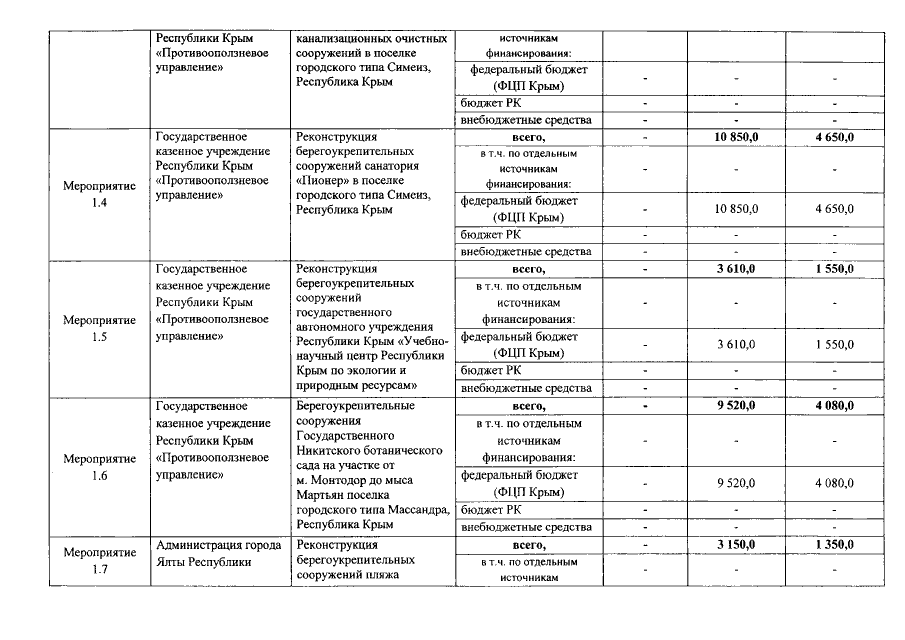 |  | Республики Крым «Противооползневое управление» | канализационных очистных сооружений в поселке городского типа Симеиз, Республика Крым | источникам финансирования: |  |  |  |
|---|---|---|---|---|---|---|
|  |  |  | федеральный бюджет (ФЦП Крым) | - | - | - |
|  |  |  | бюджет РК | - | - | - |
|  |  |  | внебюджетные средства | - | - | - |
| Мероприятие 1.4 | Государственное казенное учреждение Республики Крым «Противооползневое управление» | Реконструкция берегоукрепительных сооружений санатория «Пионер» в поселке городского типа Симеиз, Республика Крым | всего, | - | 10 850,0 | 4 650,0 |
|  |  |  | в т.ч. по отдельным источникам финансирования: | - | - | - |
|  |  |  | федеральный бюджет (ФЦП Крым) | - | 10 850,0 | 4 650,0 |
|  |  |  | бюджет РК | - | - | - |
|  |  |  | внебюджетные средства | - | - | - |
| Мероприятие 1.5 | Государственное казенное учреждение Республики Крым «Противооползневое управление» | Реконструкция берегоукрепительных сооружений государственного автономного учреждения Республики Крым «Учебно-научный центр Республики Крым по экологии и природным ресурсам» | всего, | - | 3 610,0 | 1 550,0 |
|  |  |  | в т.ч. по отдельным источникам финансирования: | - | - | - |
|  |  |  | федеральный бюджет (ФЦП Крым) | - | 3 610,0 | 1 550,0 |
|  |  |  | бюджет РК | - | - | - |
|  |  |  | внебюджетные средства | - | - | - |
| Мероприятие 1.6 | Государственное казенное учреждение Республики Крым «Противооползневое управление» | Берегоукрепительные сооружения Государственного Никитского ботанического сада на участке от м. Монтодор до мыса Мартьян поселка городского типа Массандра, Республика Крым | всего, | - | 9 520,0 | 4 080,0 |
|  |  |  | в т.ч. по отдельным источникам финансирования: | - | - | - |
|  |  |  | федеральный бюджет (ФЦП Крым) | - | 9 520,0 | 4 080,0 |
|  |  |  | бюджет РК | - | - | - |
|  |  |  | внебюджетные средства | - | - | - |
| Мероприятие 1.7 | Администрация города Ялты Республики | Реконструкция берегоукрепительных сооружений пляжа | всего, | - | 3 150,0 | 1 350,0 |
|  |  |  | в т.ч. по отдельным источникам | - | - | - |